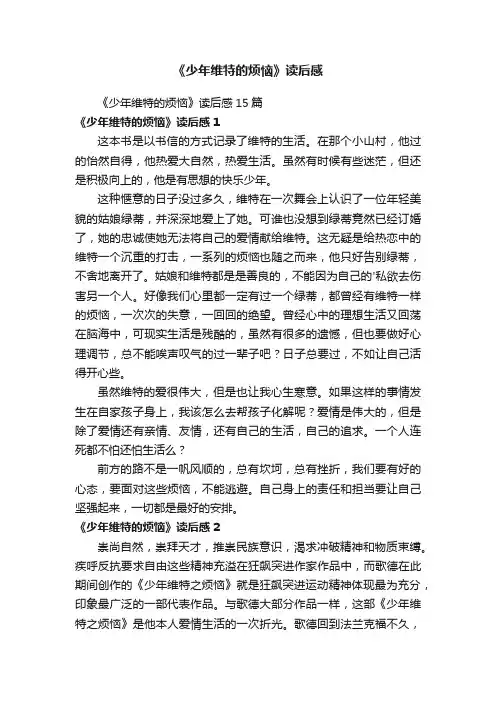 《少年维特的烦恼》读后感

《少年维特的烦恼》读后感 15 篇

《少年维特的烦恼》读后感 1

这本书是以书信的方式记录了维特的生活。在那个小山村，他过的怡然自得，他热爱大自然，热爱生活。虽然有时候有些迷茫，但还是积极向上的，他是有思想的快乐少年。

这种惬意的日子没过多久，维特在一次舞会上认识了一位年轻美貌的姑娘绿蒂，并深深地爱上了她。可谁也没想到绿蒂竟然已经订婚了，她的忠诚使她无法将自己的爱情献给维特。这无疑是给热恋中的维特一个沉重的打击，一系列的烦恼也随之而来，他只好告别绿蒂，不舍地离开了。姑娘和维特都是是善良的，不能因为自己的'私欲去伤害另一个人。好像我们心里都一定有过一个绿蒂，都曾经有维特一样的烦恼，一次次的失意，一回回的绝望。曾经心中的理想生活又回荡在脑海中，可现实生活是残酷的，虽然有很多的遗憾，但也要做好心理调节，总不能唉声叹气的过一辈子吧？日子总要过，不如让自己活得开心些。

虽然维特的爱很伟大，但是也让我心生寒意。如果这样的事情发生在自家孩子身上，我该怎么去帮孩子化解呢？爱情是伟大的，但是除了爱情还有亲情、友情，还有自己的生活，自己的追求。一个人连死都不怕还怕生活么？

前方的路不是一帆风顺的，总有坎坷，总有挫折，我们要有好的心态，要面对这些烦恼，不能逃避。自己身上的责任和担当要让自己坚强起来，一切都是最好的安排。

《少年维特的烦恼》读后感 2

崇尚自然，崇拜天才，推崇民族意识，渴求冲破精神和物质束缚。疾呼反抗要求自由这些精神充溢在狂飙突进作家作品中，而歌德在此期间创作的《少年维特之烦恼》就是狂飙突进运动精神体现最为充分，印象最广泛的一部代表作品。与歌德大部分作品一样，这部《少年维特之烦恼》是他本人爱情生活的一次折光。歌德回到法兰克福不久，